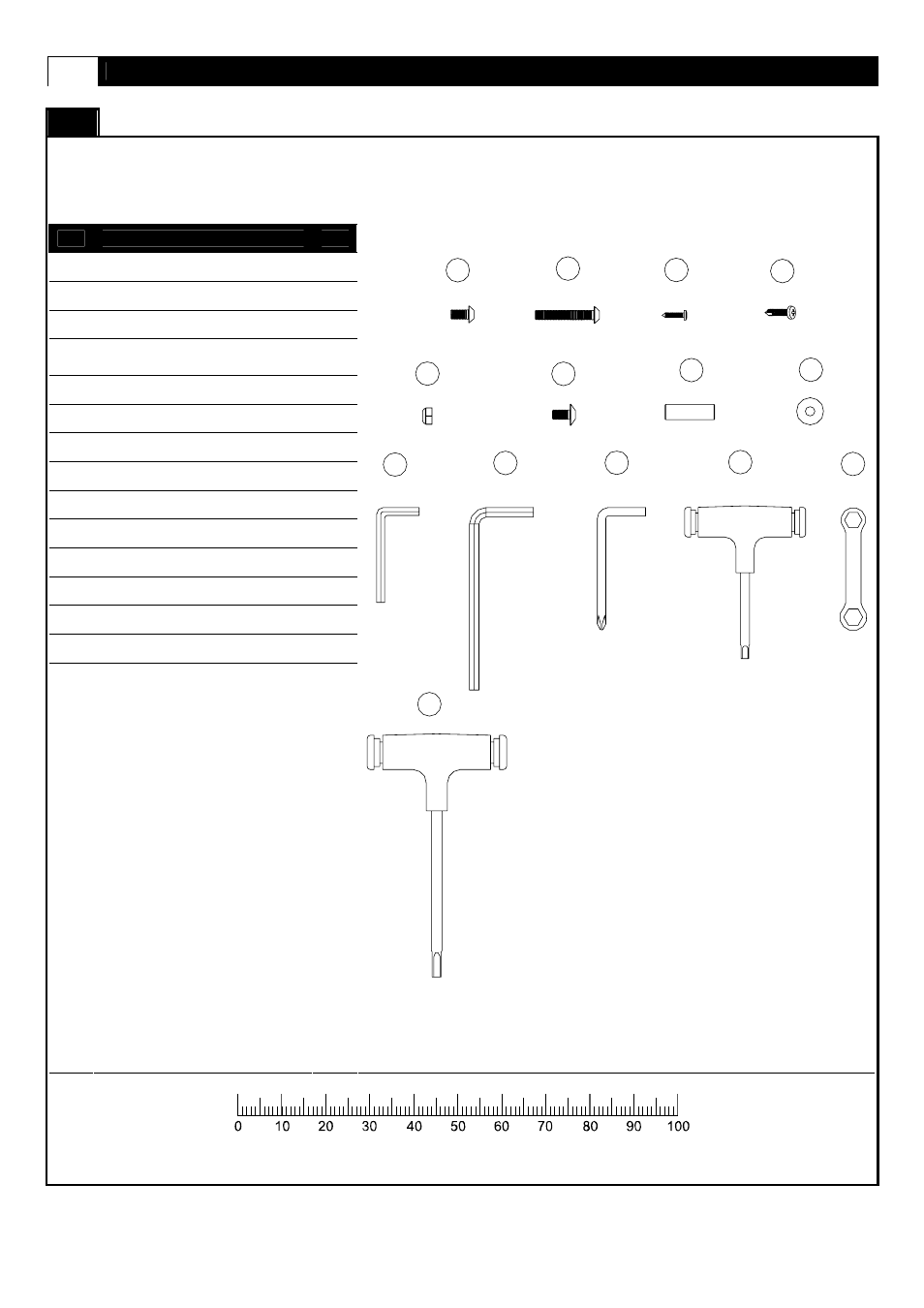 0 10 20 30 40 50 60 70 80 90 100